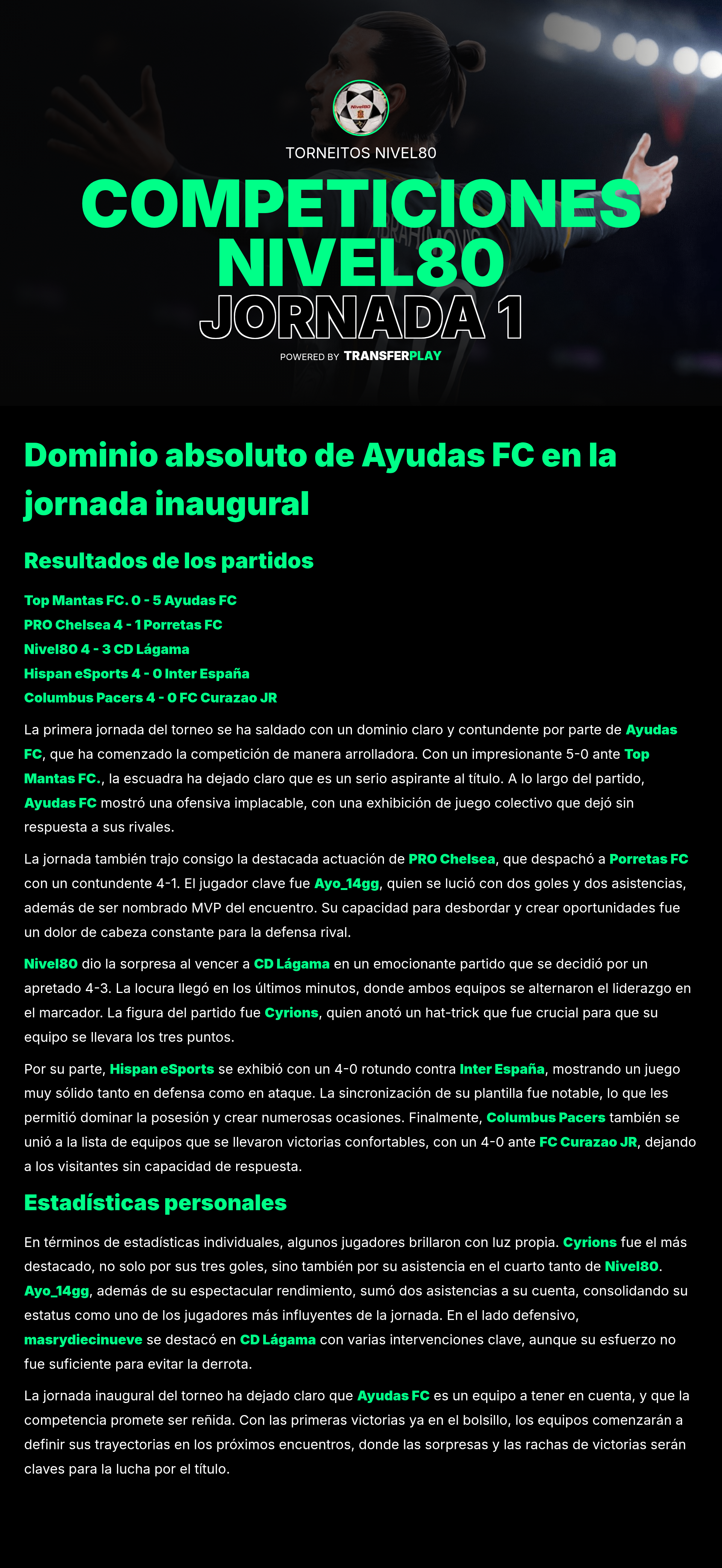 Nivel80

TORNEITOS NIVEL80

COMPETICIONES NIVEL80

JORNADA 1

POWERED BY TRANSFERPLAY

Dominio absoluto de Ayudas FC en la jornada inaugural

Resultados de los partidos

Top Mantas FC. 0 - 5 Ayudas FC
PRO Chelsea 4 - 1 Porretas FC
Nivel80 4 - 3 CD Lágama
Hispan eSports 4 - 0 Inter España
Columbus Pacers 4 - 0 FC Curazao JR

La primera jornada del torneo se ha saldado con un dominio claro y contundente por parte de Ayudas FC, que ha comenzado la competición de manera arrolladora. Con un impresionante 5-0 ante Top Mantas FC., la escuadra ha dejado claro que es un serio aspirante al título. A lo largo del partido, Ayudas FC mostró una ofensiva implacable, con una exhibición de juego colectivo que dejó sin respuesta a sus rivales.

La jornada también trajo consigo la destacada actuación de PRO Chelsea, que despachó a Porretas FC con un contundente 4-1. El jugador clave fue Ayo_14gg, quien se lució con dos goles y dos asistencias, además de ser nombrado MVP del encuentro. Su capacidad para desbordar y crear oportunidades fue un dolor de cabeza constante para la defensa rival.

Nivel80 dio la sorpresa al vencer a CD Lágama en un emocionante partido que se decidió por un apretado 4-3. La locura llegó en los últimos minutos, donde ambos equipos se alternaron el liderazgo en el marcador. La figura del partido fue Cyrions, quien anotó un hat-trick que fue crucial para que su equipo se llevara los tres puntos.

Por su parte, Hispan eSports se exhibió con un 4-0 rotundo contra Inter España, mostrando un juego muy sólido tanto en defensa como en ataque. La sincronización de su plantilla fue notable, lo que les permitió dominar la posesión y crear numerosas ocasiones. Finalmente, Columbus Pacers también se unió a la lista de equipos que se llevaron victorias confortables, con un 4-0 ante FC Curazao JR, dejando a los visitantes sin capacidad de respuesta.

Estadísticas personales

En términos de estadísticas individuales, algunos jugadores brillaron con luz propia. Cyrions fue el más destacado, no solo por sus tres goles, sino también por su asistencia en el cuarto tanto de Nivel80. Ayo_14gg, además de su espectacular rendimiento, sumó dos asistencias a su cuenta, consolidando su estatus como uno de los jugadores más influyentes de la jornada. En el lado defensivo, masrydiecinueve se destacó en CD Lágama con varias intervenciones clave, aunque su esfuerzo no fue suficiente para evitar la derrota.

La jornada inaugural del torneo ha dejado claro que Ayudas FC es un equipo a tener en cuenta, y que la competencia promete ser reñida. Con las primeras victorias ya en el bolsillo, los equipos comenzarán a definir sus trayectorias en los próximos encuentros, donde las sorpresas y las rachas de victorias serán claves para la lucha por el título.